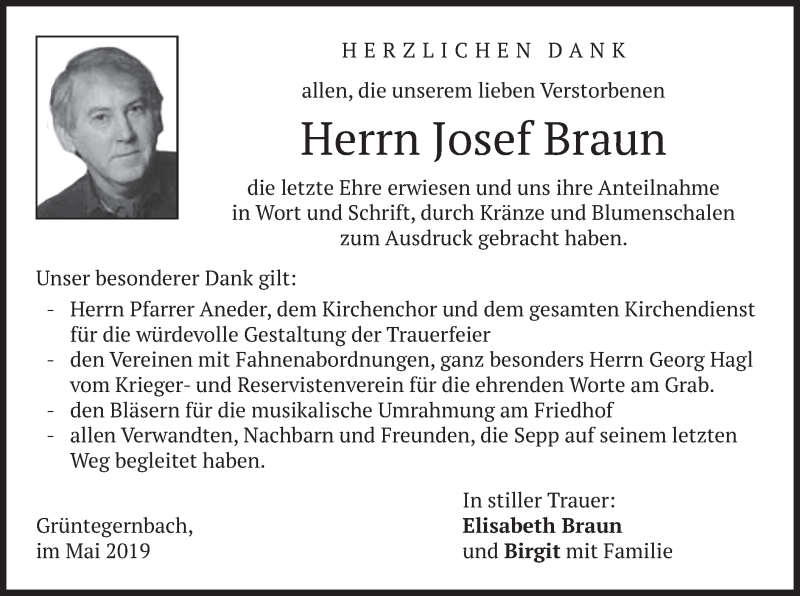 HERZLICHEN DANK

allen, die unserem lieben Verstorbenen

Herrn Josef Braun

die letzte Ehre erwiesen und uns ihre Anteilnahme in Wort und Schrift, durch Kränze und Blumenschalen zum Ausdruck gebracht haben.

Unser besonderer Dank gilt:
- Herrn Pfarrer Aneder, dem Kirchenchor und dem gesamten Kirchendienst für die würdevolle Gestaltung der Trauerfeier
- den Vereinen mit Fahnenabordnungen, ganz besonders Herrn Georg Hagl vom Krieger- und Reservistenverein für die ehrenden Worte am Grab.
- den Bläsern für die musikalische Umrahmung am Friedhof
- allen Verwandten, Nachbarn und Freunden, die Sepp auf seinem letzten Weg begleitet haben.

Grüntegernbach,
im Mai 2019

In stiller Trauer:
Elisabeth Braun
und Birgit mit Familie